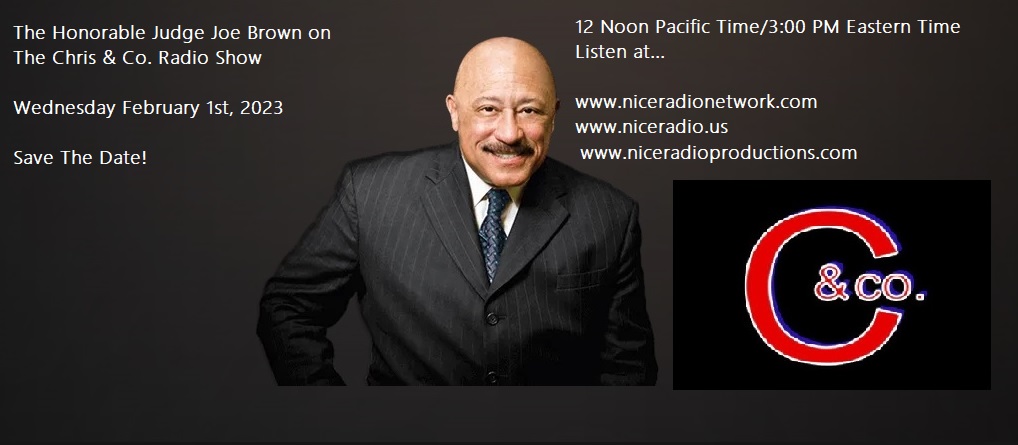 The Honorable Judge Joe Brown on The Chris & Co. Radio Show

Wednesday February 1st, 2023

Save The Date!

12 Noon Pacific Time/3:00 PM Eastern Time
Listen at...

www.niceradionetwork.com
www.niceradio.us
www.niceradioproductions.com

C & CO.